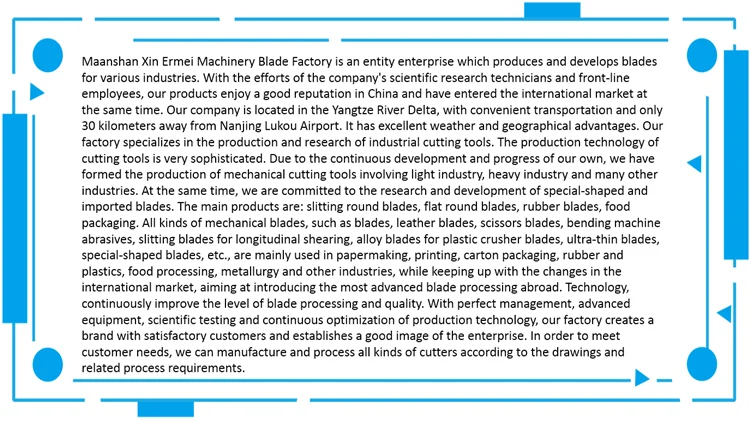 Maanshan Xin Ermei Machinery Blade Factory is an entity enterprise which produces and develops blades for various industries. With the efforts of the company's scientific research technicians and front-line employees, our products enjoy a good reputation in China and have entered the international market at the same time. Our company is located in the Yangtze River Delta, with convenient transportation and only 30 kilometers away from Nanjing Lukou Airport. It has excellent weather and geographical advantages. Our factory specializes in the production and research of industrial cutting tools. The production technology of cutting tools is very sophisticated. Due to the continuous development and progress of our own, we have formed the production of mechanical cutting tools involving light industry, heavy industry and many other industries. At the same time, we are committed to the research and development of special-shaped and imported blades. The main products are: slitting round blades, flat round blades, rubber blades, food packaging. All kinds of mechanical blades, such as blades, leather blades, scissors blades, bending machine abrasives, slitting blades for longitudinal shearing, alloy blades for plastic crusher blades, ultra-thin blades, special-shaped blades, etc., are mainly used in papermaking, printing, carton packaging, rubber and plastics, food processing, metallurgy and other industries, while keeping up with the changes in the international market, aiming at introducing the most advanced blade processing abroad. Technology, continuously improve the level of blade processing and quality. With perfect management, advanced equipment, scientific testing and continuous optimization of production technology, our factory creates a brand with satisfactory customers and establishes a good image of the enterprise. In order to meet customer needs, we can manufacture and process all kinds of cutters according to the drawings and related process requirements.